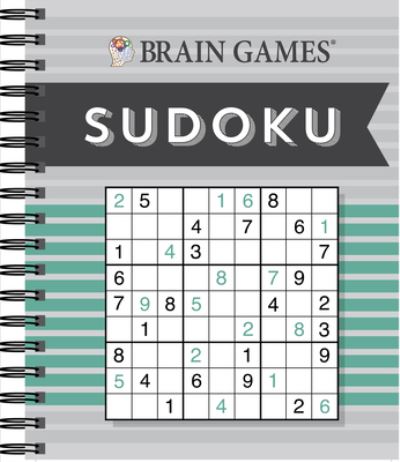 BRAIN GAMES®

SUDOKU

| | | | | | | | | |
|---|---|---|---|---|---|---|---|---|
| 2 | 5 | | | 1 | 6 | 8 | | |
| | | | 4 | | 7 | | 6 | 1 |
| 1 | | 4 | 3 | | | | | 7 |
| 6 | | | | 8 | | 7 | 9 | |
| 7 | 9 | 8 | 5 | | | 4 | | 2 |
| | 1 | | | | 2 | | 8 | 3 |
| 8 | | | 2 | | 1 | | | 9 |
| 5 | 4 | | 6 | | 9 | 1 | | |
| | | 1 | | 4 | | | 2 | 6 |